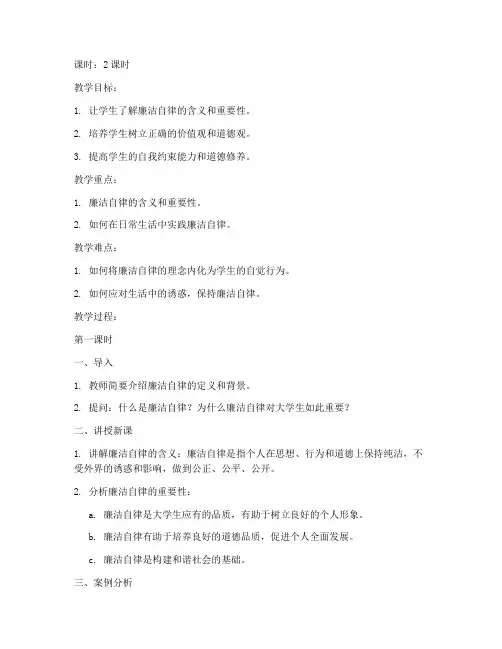 课时：2 课时

教学目标：

1. 让学生了解廉洁自律的含义和重要性。

2. 培养学生树立正确的价值观和道德观。

3. 提高学生的自我约束能力和道德修养。

教学重点：

1. 廉洁自律的含义和重要性。

2. 如何在日常生活中实践廉洁自律。

教学难点：

1. 如何将廉洁自律的理念内化为学生的自觉行为。

2. 如何应对生活中的诱惑，保持廉洁自律。

教学过程：

第一课时

一、导入

1. 教师简要介绍廉洁自律的定义和背景。

2. 提问：什么是廉洁自律？为什么廉洁自律对大学生如此重要？

二、讲授新课

1. 讲解廉洁自律的含义：廉洁自律是指个人在思想、行为和道德上保持纯洁，不受外界的诱惑和影响，做到公正、公平、公开。

2. 分析廉洁自律的重要性：

a. 廉洁自律是大学生应有的品质，有助于树立良好的个人形象。

b. 廉洁自律有助于培养良好的道德品质，促进个人全面发展。

c. 廉洁自律是构建和谐社会的基础。

三、案例分析